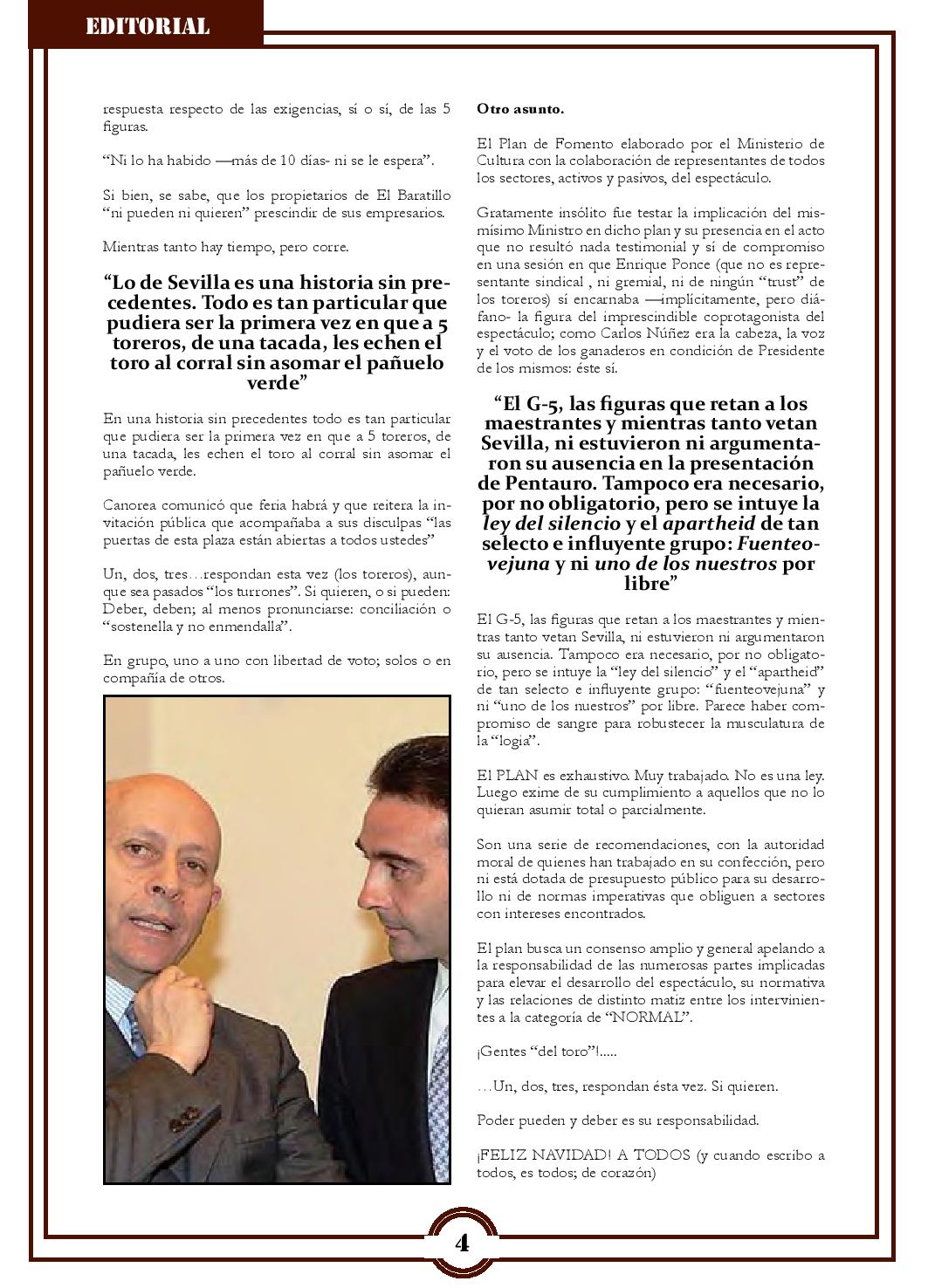 EDITORIAL

respuesta respecto de las exigencias, sí o sí, de las 5 figuras.

“Ni lo ha habido —más de 10 días- ni se le espera”.

Si bien, se sabe, que los propietarios de El Baratillo “ni pueden ni quieren” prescindir de sus empresarios.

Mientras tanto hay tiempo, pero corre.

“Lo de Sevilla es una historia sin precedentes. Todo es tan particular que pudiera ser la primera vez en que a 5 toreros, de una tacada, les echen el toro al corral sin asomar el pañuelo verde”

En una historia sin precedentes todo es tan particular que pudiera ser la primera vez en que a 5 toreros, de una tacada, les echen el toro al corral sin asomar el pañuelo verde.

Canorea comunicó que feria habrá y que reitera la invitación pública que acompañaba a sus disculpas “las puertas de esta plaza están abiertas a todos ustedes”

Un, dos, tres…respondan esta vez (los toreros), aunque sea pasados “los turrones”. Si quieren, o si pueden: Deber, deben; al menos pronunciarse: conciliación o “sostenella y no enmendalla”.

En grupo, uno a uno con libertad de voto; solos o en compañía de otros.

Otro asunto.

El Plan de Fomento elaborado por el Ministerio de Cultura con la colaboración de representantes de todos los sectores, activos y pasivos, del espectáculo.

Gratamente insólito fue testar la implicación del mismísimo Ministro en dicho plan y su presencia en el acto que no resultó nada testimonial y sí de compromiso en una sesión en que Enrique Ponce (que no es representante sindical , ni gremial, ni de ningún “trust” de los toreros) sí encarnaba —implícitamente, pero diáfano- la figura del imprescindible coprotagonista del espectáculo; como Carlos Núñez era la cabeza, la voz y el voto de los ganaderos en condición de Presidente de los mismos: éste sí.

“El G-5, las figuras que retan a los maestrantes y mientras tanto vetan Sevilla, ni estuvieron ni argumentaron su ausencia en la presentación de Pentauro. Tampoco era necesario, por no obligatorio, pero se intuye la ley del silencio y el apartheid de tan selecto e influyente grupo: Fuenteovejuna y ni uno de los nuestros por libre”

El G-5, las figuras que retan a los maestrantes y mientras tanto vetan Sevilla, ni estuvieron ni argumentaron su ausencia. Tampoco era necesario, por no obligatorio, pero se intuye la “ley del silencio” y el “apartheid” de tan selecto e influyente grupo: “fuenteovejuna” y ni “uno de los nuestros” por libre. Parece haber compromiso de sangre para robustecer la musculatura de la “logia”.

El PLAN es exhaustivo. Muy trabajado. No es una ley. Luego exime de su cumplimiento a aquellos que no lo quieran asumir total o parcialmente.

Son una serie de recomendaciones, con la autoridad moral de quienes han trabajado en su confección, pero ni está dotada de presupuesto público para su desarrollo ni de normas imperativas que obliguen a sectores con intereses encontrados.

El plan busca un consenso amplio y general apelando a la responsabilidad de las numerosas partes implicadas para elevar el desarrollo del espectáculo, su normativa y las relaciones de distinto matiz entre los intervinientes a la categoría de “NORMAL”.

¡Gentes “del toro”!.....

…Un, dos, tres, respondan ésta vez. Si quieren.

Poder pueden y deber es su responsabilidad.

¡FELIZ NAVIDAD! A TODOS (y cuando escribo a todos, es todos; de corazón)

4